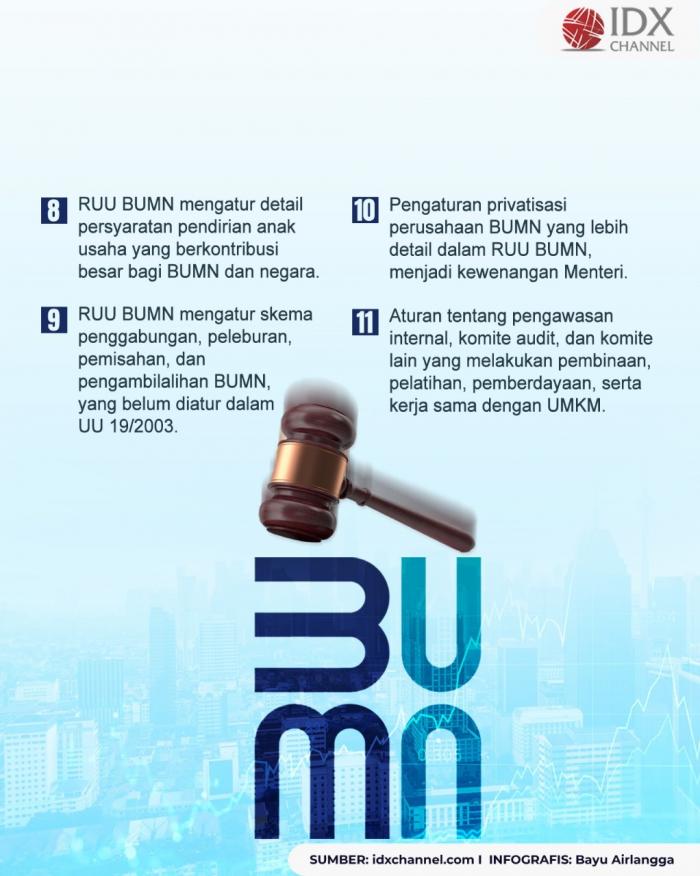 IDX
CHANNEL

8 RUU BUMN mengatur detail persyaratan pendirian anak usaha yang berkontribusi besar bagi BUMN dan negara.

9 RUU BUMN mengatur skema penggabungan, peleburan, pemisahan, dan pengambilalihan BUMN, yang belum diatur dalam UU 19/2003.

10 Pengaturan privatisasi perusahaan BUMN yang lebih detail dalam RUU BUMN, menjadi kewenangan Menteri.

11 Aturan tentang pengawasan internal, komite audit, dan komite lain yang melakukan pembinaan, pelatihan, pemberdayaan, serta kerja sama dengan UMKM.

BUMN

SUMBER: idxchannel.com I INFOGRAFIS: Bayu Airlangga